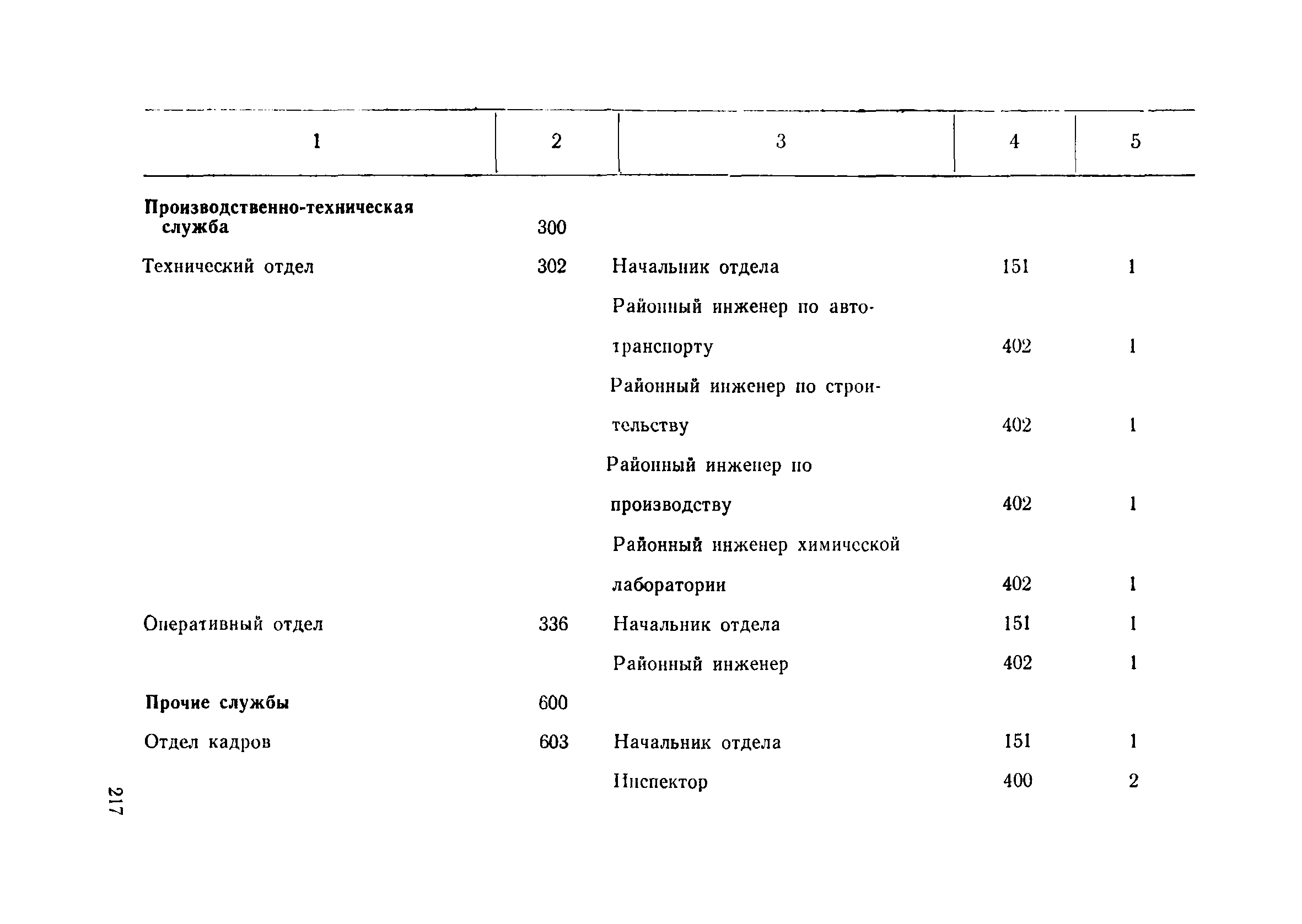 | 1 | 2 | 3 | 4 | 5 |
|---|---|---|---|---|
| **Производственно-техническая служба** | 300 | | | |
| Технический отдел | 302 | Начальник отдела | 151 | 1 |
| | | Районный инженер по автотранспорту | 402 | 1 |
| | | Районный инженер по строительству | 402 | 1 |
| | | Районный инженер по производству | 402 | 1 |
| | | Районный инженер химической лаборатории | 402 | 1 |
| Оперативный отдел | 336 | Начальник отдела | 151 | 1 |
| | | Районный инженер | 402 | 1 |
| **Прочие службы** | 600 | | | |
| Отдел кадров | 603 | Начальник отдела | 151 | 1 |
| | | Инспектор | 400 | 2 |

217